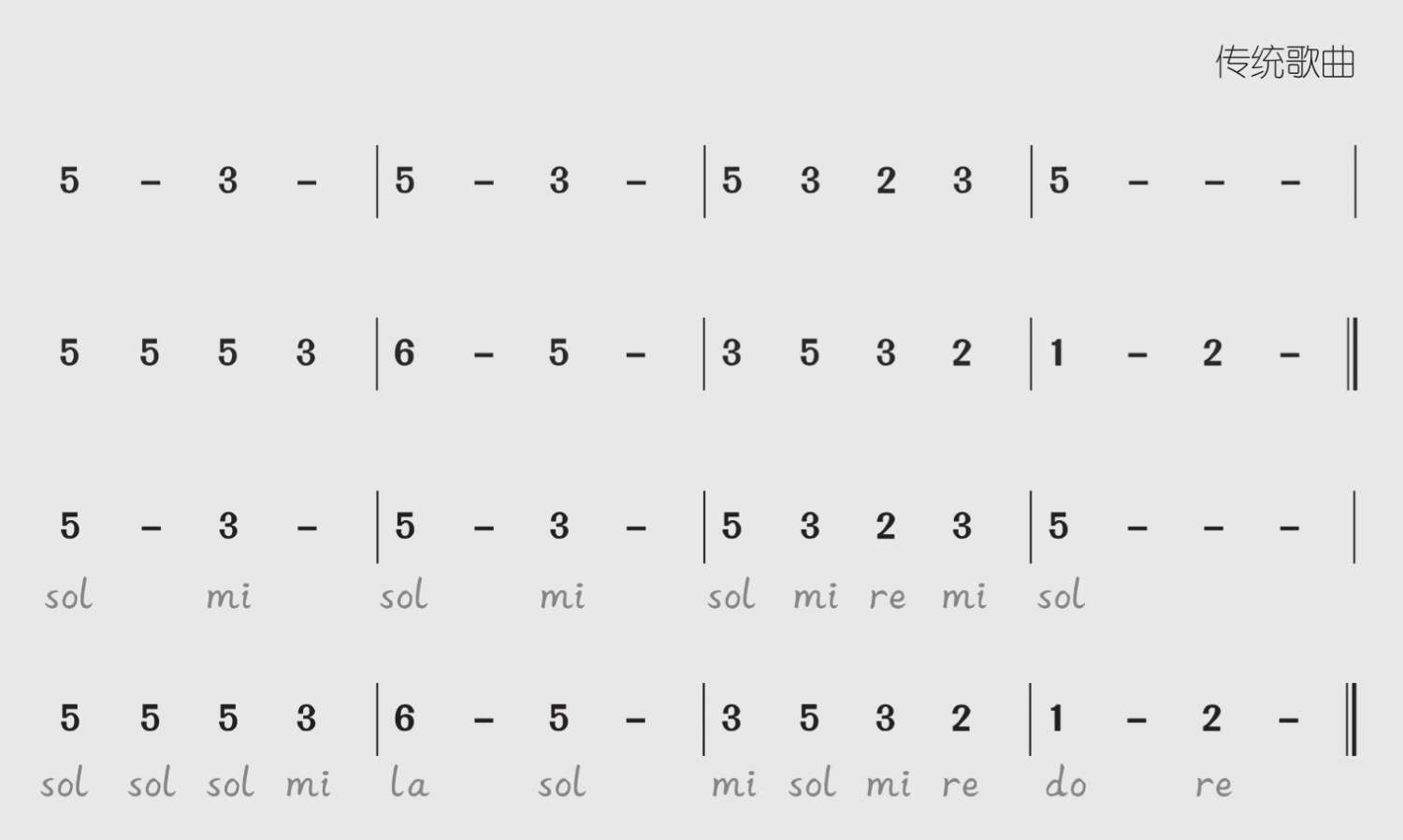 传统歌曲

5 - 3 - | 5 - 3 - | 5 3 2 3 | 5 - - - |

5 5 5 3 | 6 - 5 - | 3 5 3 2 | 1 - 2 - ‖

5 - 3 - | 5 - 3 - | 5 3 2 3 | 5 - - - |
sol mi sol mi sol mi re mi sol

5 5 5 3 | 6 - 5 - | 3 5 3 2 | 1 - 2 - ‖
sol sol sol mi la sol mi sol mi re do re